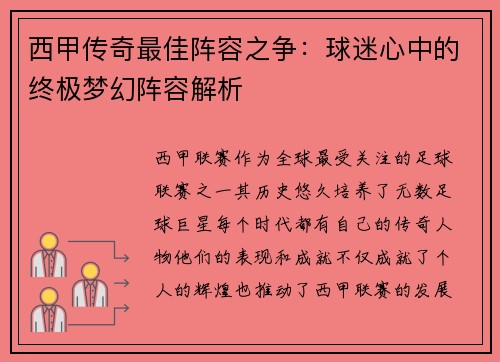 西甲传奇最佳阵容之争：球迷心中的终极梦幻阵容解析

西甲联赛作为全球最受关注的足球联赛之一其历史悠久培养了无数足球巨星每个时代都有自己的传奇人物他们的表现和成就不仅成就了个人的辉煌也推动了西甲联赛的发展